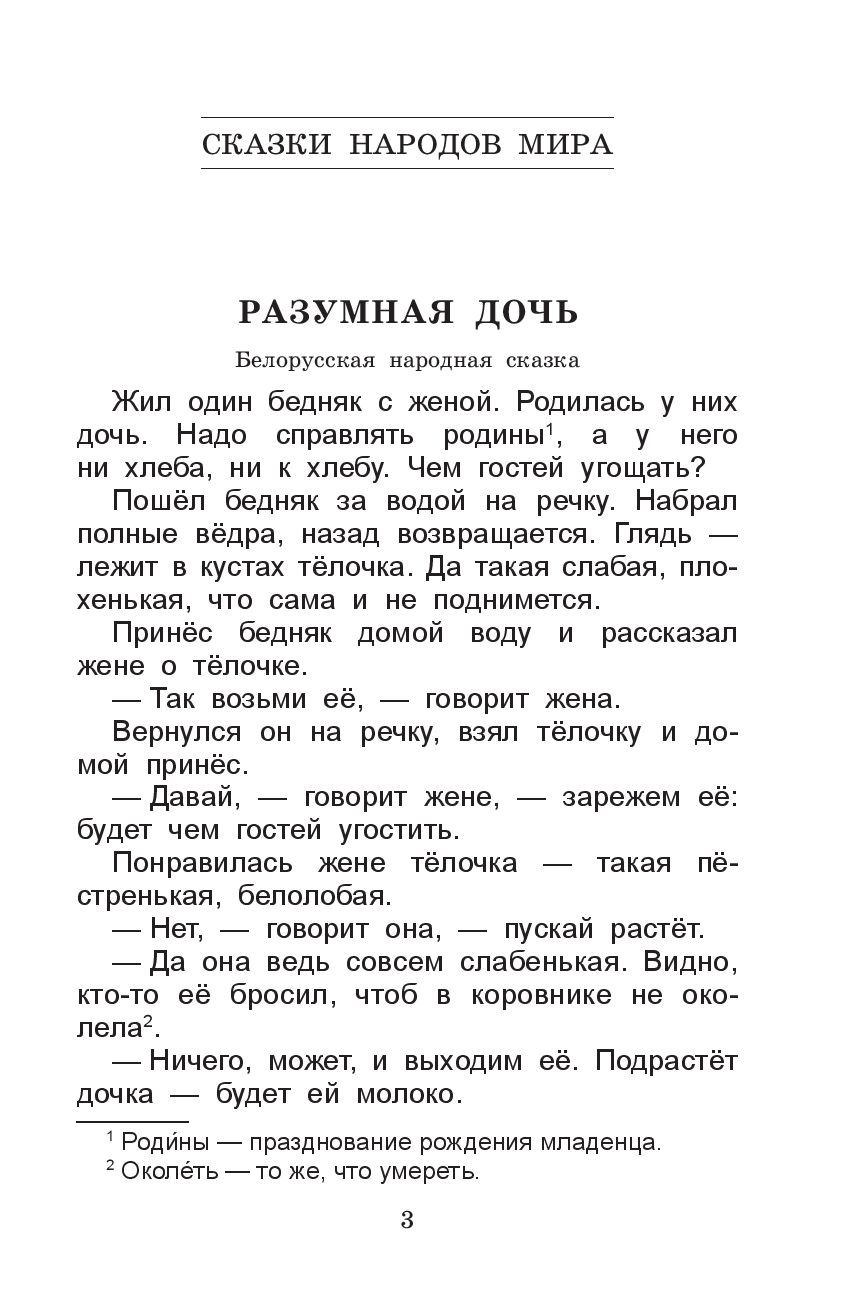 СКАЗКИ НАРОДОВ МИРА

РАЗУМНАЯ ДОЧЬ

Белорусская народная сказка

Жил один бедняк с женой. Родилась у них дочь. Надо справлять родины$^1$, а у него ни хлеба, ни к хлебу. Чем гостей угощать?

Пошёл бедняк за водой на речку. Набрал полные вёдра, назад возвращается. Глядь — лежит в кустах тёлочка. Да такая слабая, плохенькая, что сама и не поднимется.

Принёс бедняк домой воду и рассказал жене о тёлочке.

— Так возьми её, — говорит жена.

Вернулся он на речку, взял тёлочку и домой принёс.

— Давай, — говорит жене, — зарежем её: будет чем гостей угостить.

Понравилась жене тёлочка — такая пёстренькая, белолобая.

— Нет, — говорит она, — пускай растёт.

— Да она ведь совсем слабенькая. Видно, кто-то её бросил, чтоб в коровнике не околела$^2$.

— Ничего, может, и выходим её. Подрастёт дочка — будет ей молоко.

$^1$ Роди́ны — празднование рождения младенца.
$^2$ Околе́ть — то же, что умереть.

3